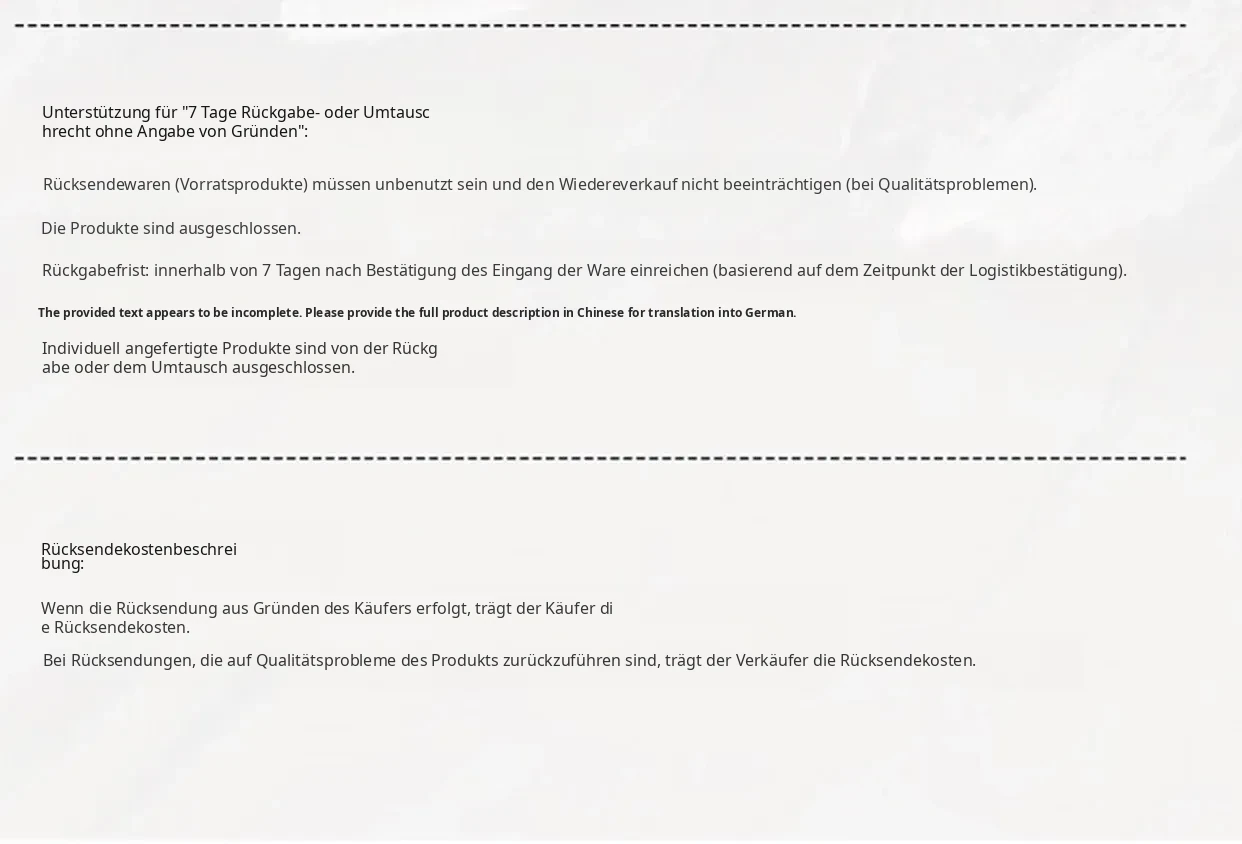 Unterstützung für "7 Tage Rückgabe- oder Umtauschrecht ohne Angabe von Gründen":

Rücksendewaren (Vorratsprodukte) müssen unbenutzt sein und den Wiedereverkauf nicht beeinträchtigen (bei Qualitätsproblemen).

Die Produkte sind ausgeschlossen.

Rückgabefrist: innerhalb von 7 Tagen nach Bestätigung des Eingang der Ware einreichen (basierend auf dem Zeitpunkt der Logistikbestätigung).

The provided text appears to be incomplete. Please provide the full product description in Chinese for translation into German.

Individuell angefertigte Produkte sind von der Rückgabe oder dem Umtausch ausgeschlossen.

Rücksendekostenbeschreibung:

Wenn die Rücksendung aus Gründen des Käufers erfolgt, trägt der Käufer die Rücksendekosten.

Bei Rücksendungen, die auf Qualitätsprobleme des Produkts zurückzuführen sind, trägt der Verkäufer die Rücksendekosten.